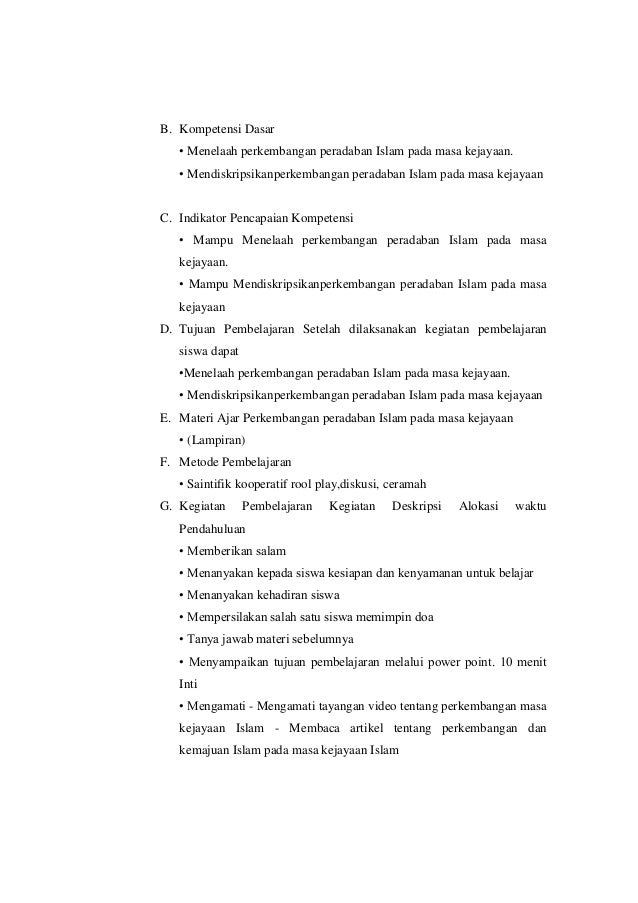 B. Kompetensi Dasar

• Menelaah perkembangan peradaban Islam pada masa kejayaan.

• Mendiskripsikanperkembangan peradaban Islam pada masa kejayaan

C. Indikator Pencapaian Kompetensi

• Mampu Menelaah perkembangan peradaban Islam pada masa kejayaan.

• Mampu Mendiskripsikanperkembangan peradaban Islam pada masa kejayaan

D. Tujuan Pembelajaran Setelah dilaksanakan kegiatan pembelajaran siswa dapat

•Menelaah perkembangan peradaban Islam pada masa kejayaan.

• Mendiskripsikanperkembangan peradaban Islam pada masa kejayaan

E. Materi Ajar Perkembangan peradaban Islam pada masa kejayaan

• (Lampiran)

F. Metode Pembelajaran

• Saintifik kooperatif rool play,diskusi, ceramah

G. Kegiatan Pembelajaran Kegiatan Deskripsi Alokasi waktu Pendahuluan

• Memberikan salam

• Menanyakan kepada siswa kesiapan dan kenyamanan untuk belajar

• Menanyakan kehadiran siswa

• Mempersilakan salah satu siswa memimpin doa

• Tanya jawab materi sebelumnya

• Menyampaikan tujuan pembelajaran melalui power point. 10 menit Inti

• Mengamati - Mengamati tayangan video tentang perkembangan masa kejayaan Islam - Membaca artikel tentang perkembangan dan kemajuan Islam pada masa kejayaan Islam